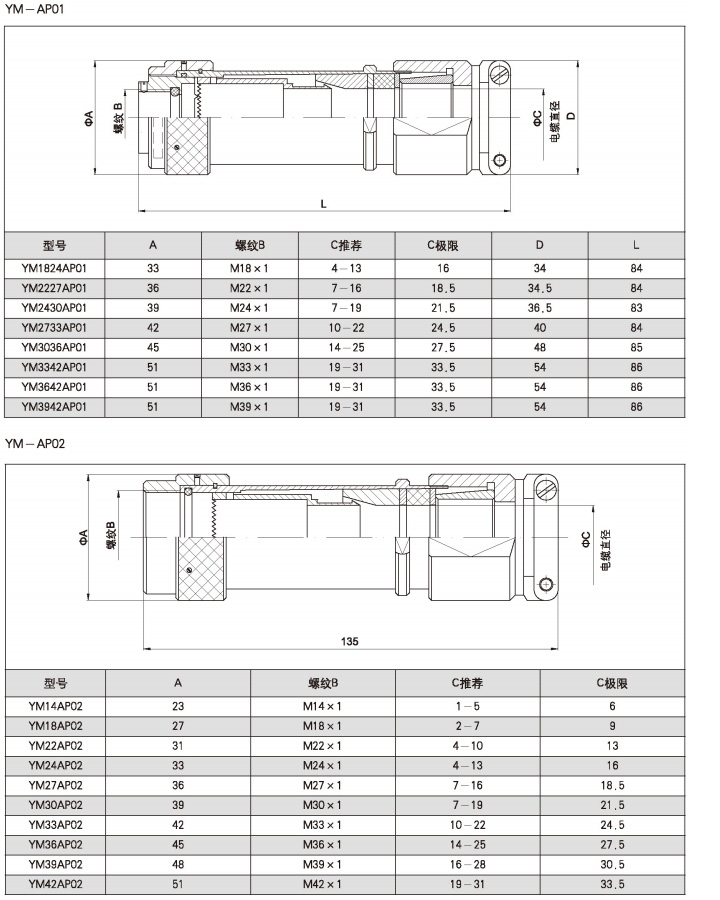 YM－AP01

ΦA
螺纹 B
ΦC
电缆直径
D
L

| 型号 | A | 螺纹B | C推荐 | C极限 | D | L |
|---|---|---|---|---|---|---|
| YM1824AP01 | 33 | M18×1 | 4－13 | 16 | 34 | 84 |
| YM2227AP01 | 36 | M22×1 | 7－16 | 18.5 | 34.5 | 84 |
| YM2430AP01 | 39 | M24×1 | 7－19 | 21.5 | 36.5 | 83 |
| YM2733AP01 | 42 | M27×1 | 10－22 | 24.5 | 40 | 84 |
| YM3036AP01 | 45 | M30×1 | 14－25 | 27.5 | 48 | 85 |
| YM3342AP01 | 51 | M33×1 | 19－31 | 33.5 | 54 | 86 |
| YM3642AP01 | 51 | M36×1 | 19－31 | 33.5 | 54 | 86 |
| YM3942AP01 | 51 | M39×1 | 19－31 | 33.5 | 54 | 86 |

YM－AP02

ΦA
螺纹B
ΦC
电缆直径
135

| 型号 | A | 螺纹B | C推荐 | C极限 |
|---|---|---|---|---|
| YM14AP02 | 23 | M14×1 | 1－5 | 6 |
| YM18AP02 | 27 | M18×1 | 2－7 | 9 |
| YM22AP02 | 31 | M22×1 | 4－10 | 13 |
| YM24AP02 | 33 | M24×1 | 4－13 | 16 |
| YM27AP02 | 36 | M27×1 | 7－16 | 18.5 |
| YM30AP02 | 39 | M30×1 | 7－19 | 21.5 |
| YM33AP02 | 42 | M33×1 | 10－22 | 24.5 |
| YM36AP02 | 45 | M36×1 | 14－25 | 27.5 |
| YM39AP02 | 48 | M39×1 | 16－28 | 30.5 |
| YM42AP02 | 51 | M42×1 | 19－31 | 33.5 |